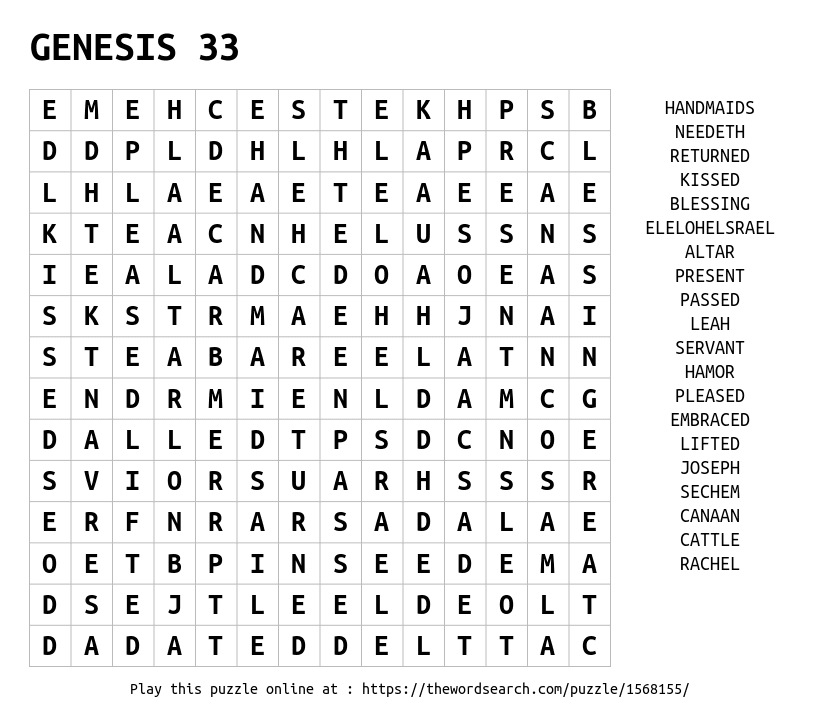 GENESIS 33

| E | M | E | H | C | E | S | T | E | K | H | P | S | B |
|---|---|---|---|---|---|---|---|---|---|---|---|---|---|
| D | D | P | L | D | H | L | H | L | A | P | R | C | L |
| L | H | L | A | E | A | E | T | E | A | E | E | A | E |
| K | T | E | A | C | N | H | E | L | U | S | S | N | S |
| I | E | A | L | A | D | C | D | O | A | O | E | A | S |
| S | K | S | T | R | M | A | E | H | H | J | N | A | I |
| S | T | E | A | B | A | R | E | E | L | A | T | N | N |
| E | N | D | R | M | I | E | N | L | D | A | M | C | G |
| D | A | L | L | E | D | T | P | S | D | C | N | O | E |
| S | V | I | O | R | S | U | A | R | H | S | S | S | R |
| E | R | F | N | R | A | R | S | A | D | A | L | A | E |
| O | E | T | B | P | I | N | S | E | E | D | E | M | A |
| D | S | E | J | T | L | E | E | L | D | E | O | L | T |
| D | A | D | A | T | E | D | D | E | L | T | T | A | C |

HANDMAIDS
NEEDETH
RETURNED
KISSED
BLESSING
ELELOHELSRAEL
ALTAR
PRESENT
PASSED
LEAH
SERVANT
HAMOR
PLEASED
EMBRACED
LIFTED
JOSEPH
SECHEM
CANAAN
CATTLE
RACHEL

Play this puzzle online at : https://thewordsearch.com/puzzle/1568155/